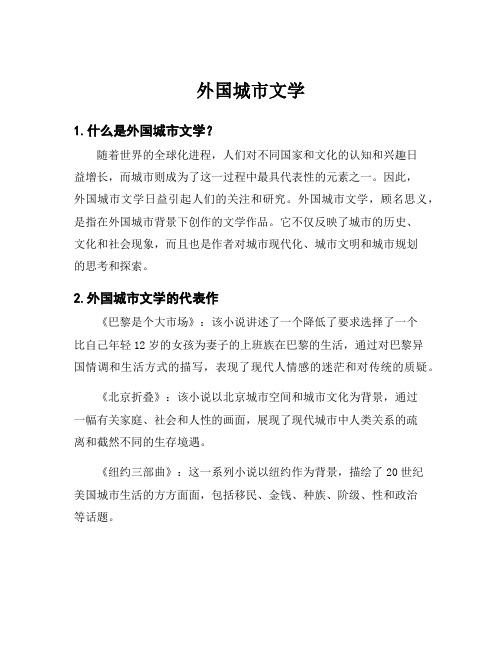 外国城市文学

1. 什么是外国城市文学？

随着世界的全球化进程，人们对不同国家和文化的认知和兴趣日益增长，而城市则成为了这一过程中最具代表性的元素之一。因此，外国城市文学日益引起人们的关注和研究。外国城市文学，顾名思义，是指在外国城市背景下创作的文学作品。它不仅反映了城市的历史、文化和社会现象，而且也是作者对城市现代化、城市文明和城市规划的思考和探索。

2. 外国城市文学的代表作

《巴黎是个大市场》：该小说讲述了一个降低了要求选择了一个比自己年轻 12 岁的女孩为妻子的上班族在巴黎的生活，通过对巴黎异国情调和生活方式的描写，表现了现代人情感的迷茫和对传统的质疑。

《北京折叠》：该小说以北京城市空间和城市文化为背景，通过一幅有关家庭、社会和人性的画面，展现了现代城市中人类关系的疏离和截然不同的生存境遇。

《纽约三部曲》：这一系列小说以纽约作为背景，描绘了 20 世纪美国城市生活的方方面面，包括移民、金钱、种族、阶级、性和政治等话题。